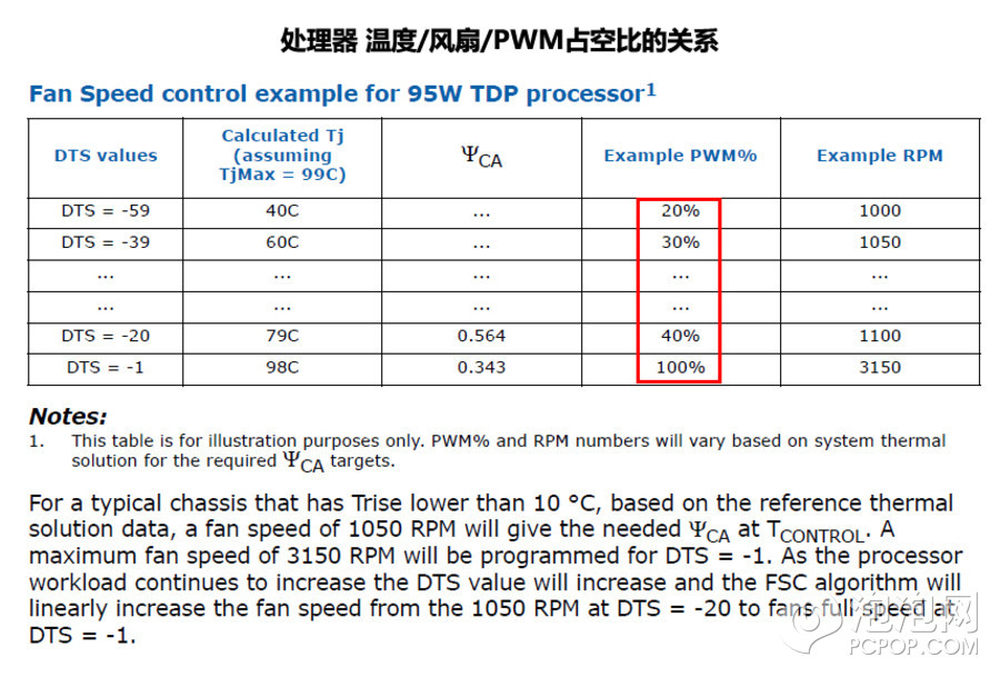 处理器 温度/风扇/PWM占空比的关系

Fan Speed control example for 95W TDP processor$^1$

| DTS values | Calculated Tj (assuming TjMax = 99C) | $\Psi_{CA}$ | Example PWM% | Example RPM |
|---|---|---|---|---|
| DTS = -59 | 40C | ... | 20% | 1000 |
| DTS = -39 | 60C | ... | 30% | 1050 |
| ... | ... | ... | ... | ... |
| ... | ... | ... | ... | ... |
| DTS = -20 | 79C | 0.564 | 40% | 1100 |
| DTS = -1 | 98C | 0.343 | 100% | 3150 |

Notes:
1. This table is for illustration purposes only. PWM% and RPM numbers will vary based on system thermal solution for the required $\Psi_{CA}$ targets.

For a typical chassis that has Trise lower than 10 °C, based on the reference thermal solution data, a fan speed of 1050 RPM will give the needed $\Psi_{CA}$ at $T_{CONTROL}$. A maximum fan speed of 3150 RPM will be programmed for DTS = -1. As the processor workload continues to increase the DTS value will increase and the FSC algorithm will linearly increase the fan speed from the 1050 RPM at DTS = -20 to fans full speed at DTS = -1.

泡泡网
PCPOP.COM